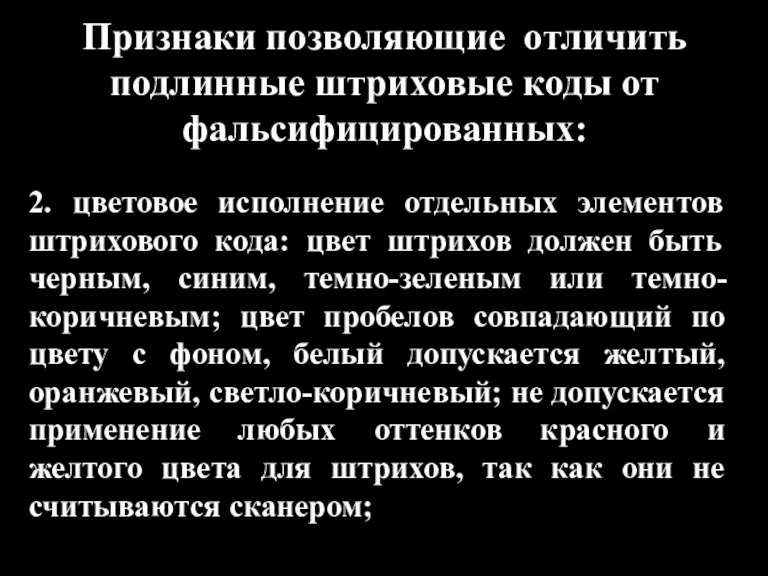 Признаки позволяющие отличить подлинные штриховые коды от фальсифицированных:

2. цветовое исполнение отдельных элементов штрихового кода: цвет штрихов должен быть черным, синим, темно-зеленым или темно-коричневым; цвет пробелов совпадающий по цвету с фоном, белый допускается желтый, оранжевый, светло-коричневый; не допускается применение любых оттенков красного и желтого цвета для штрихов, так как они не считываются сканером;